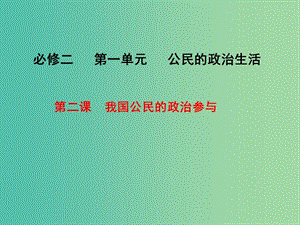 必修二　第一单元　公民的政治生活

第二课　我国公民的政治参与